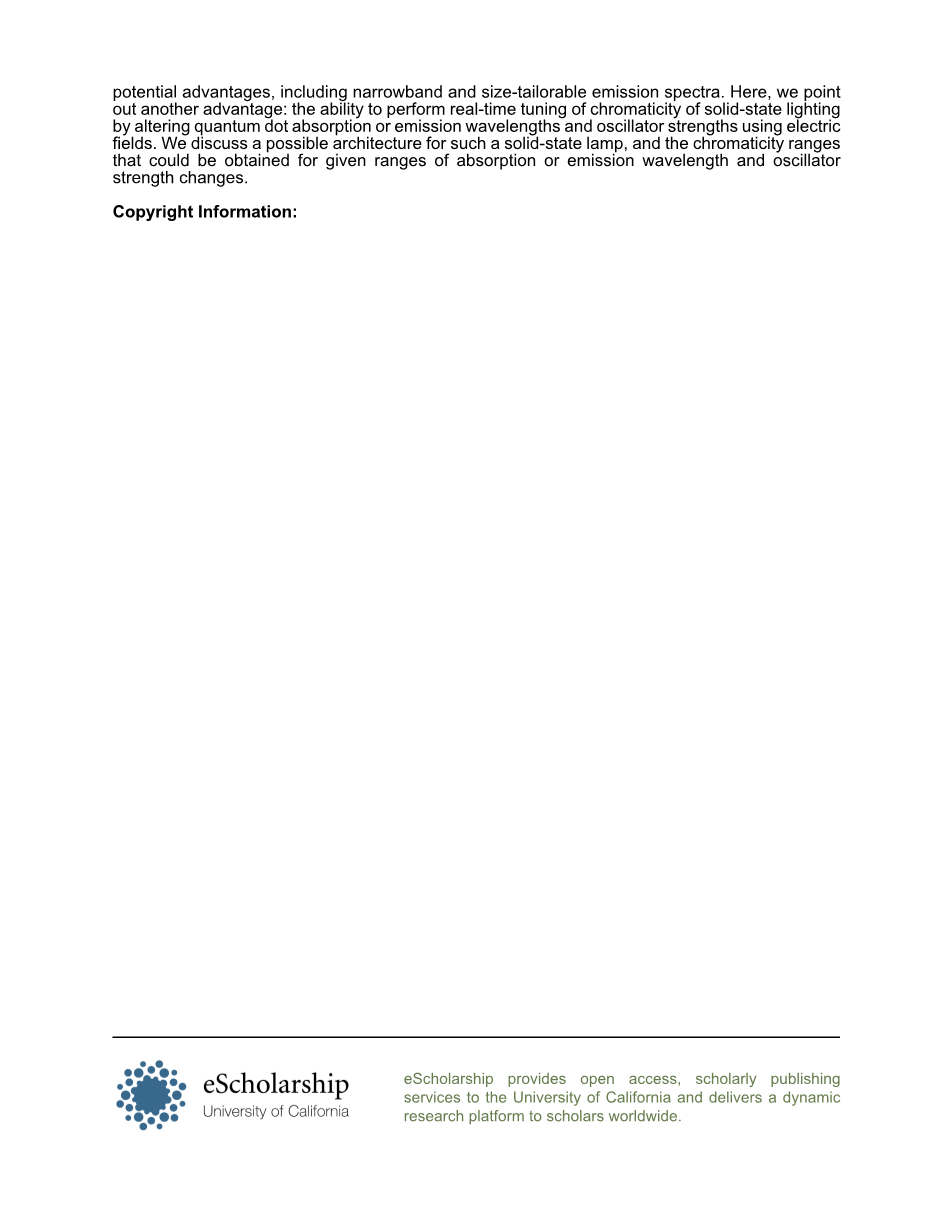 potential advantages, including narrowband and size-tailorable emission spectra. Here, we point out another advantage: the ability to perform real-time tuning of chromaticity of solid-state lighting by altering quantum dot absorption or emission wavelengths and oscillator strengths using electric fields. We discuss a possible architecture for such a solid-state lamp, and the chromaticity ranges that could be obtained for given ranges of absorption or emission wavelength and oscillator strength changes.

**Copyright Information:**

eScholarship
University of California

eScholarship provides open access, scholarly publishing services to the University of California and delivers a dynamic research platform to scholars worldwide.